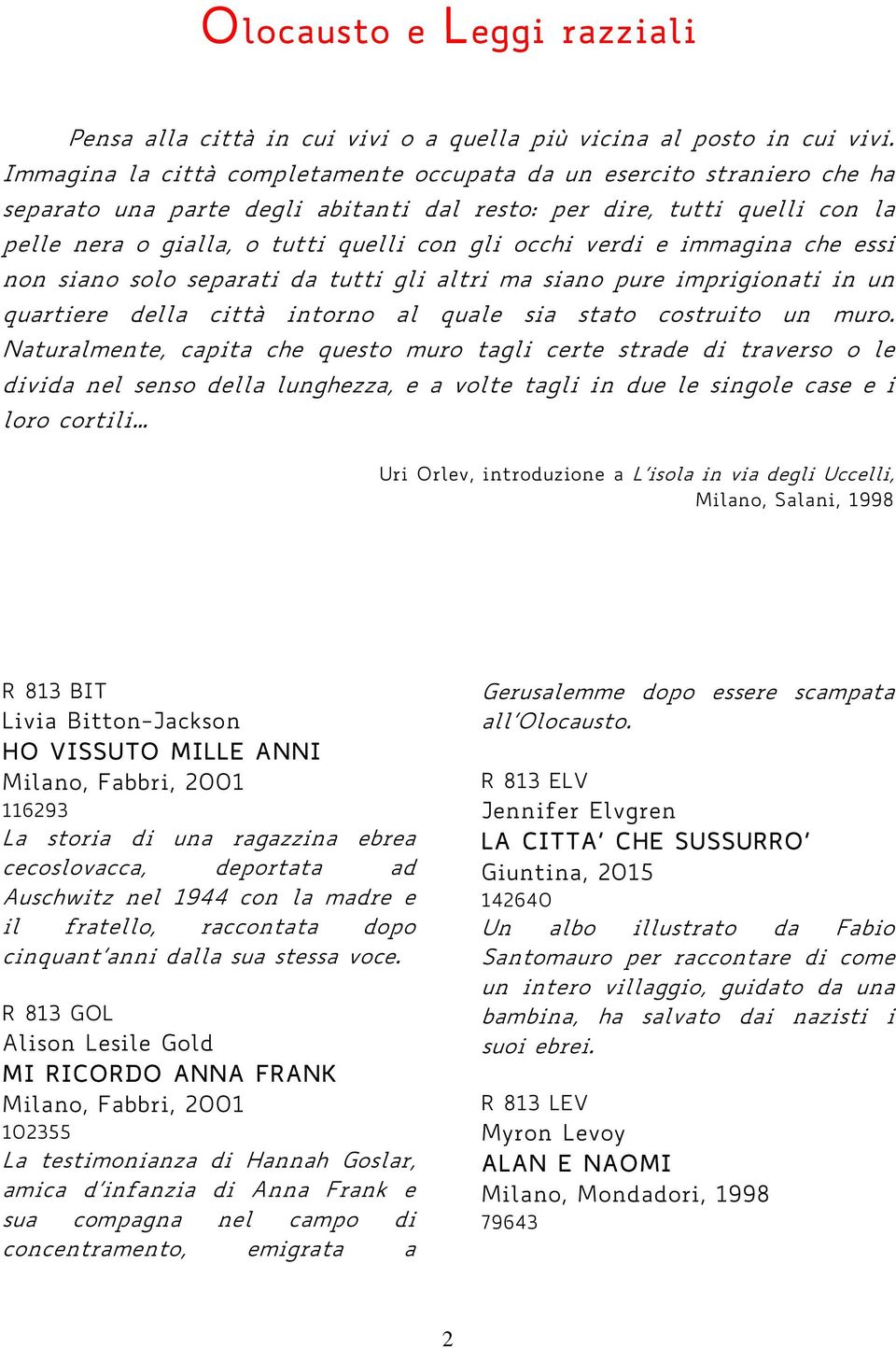 Olocausto e Leggi razziali

Pensa alla città in cui vivi o a quella più vicina al posto in cui vivi. Immagina la città completamente occupata da un esercito straniero che ha separato una parte degli abitanti dal resto: per dire, tutti quelli con la pelle nera o gialla, o tutti quelli con gli occhi verdi e immagina che essi non siano solo separati da tutti gli altri ma siano pure imprigionati in un quartiere della città intorno al quale sia stato costruito un muro. Naturalmente, capita che questo muro tagli certe strade di traverso o le divida nel senso della lunghezza, e a volte tagli in due le singole case e i loro cortili...

Uri Orlev, introduzione a L'isola in via degli Uccelli, Milano, Salani, 1998

R 813 BIT
Livia Bitton-Jackson
HO VISSUTO MILLE ANNI
Milano, Fabbri, 2001
116293
La storia di una ragazzina ebrea cecoslovacca, deportata ad Auschwitz nel 1944 con la madre e il fratello, raccontata dopo cinquant'anni dalla sua stessa voce.

R 813 GOL
Alison Lesile Gold
MI RICORDO ANNA FRANK
Milano, Fabbri, 2001
102355
La testimonianza di Hannah Goslar, amica d'infanzia di Anna Frank e sua compagna nel campo di concentramento, emigrata a Gerusalemme dopo essere scampata all'Olocausto.

R 813 ELV
Jennifer Elvgren
LA CITTA' CHE SUSSURRO'
Giuntina, 2015
142640
Un albo illustrato da Fabio Santomauro per raccontare di come un intero villaggio, guidato da una bambina, ha salvato dai nazisti i suoi ebrei.

R 813 LEV
Myron Levoy
ALAN E NAOMI
Milano, Mondadori, 1998
79643

2